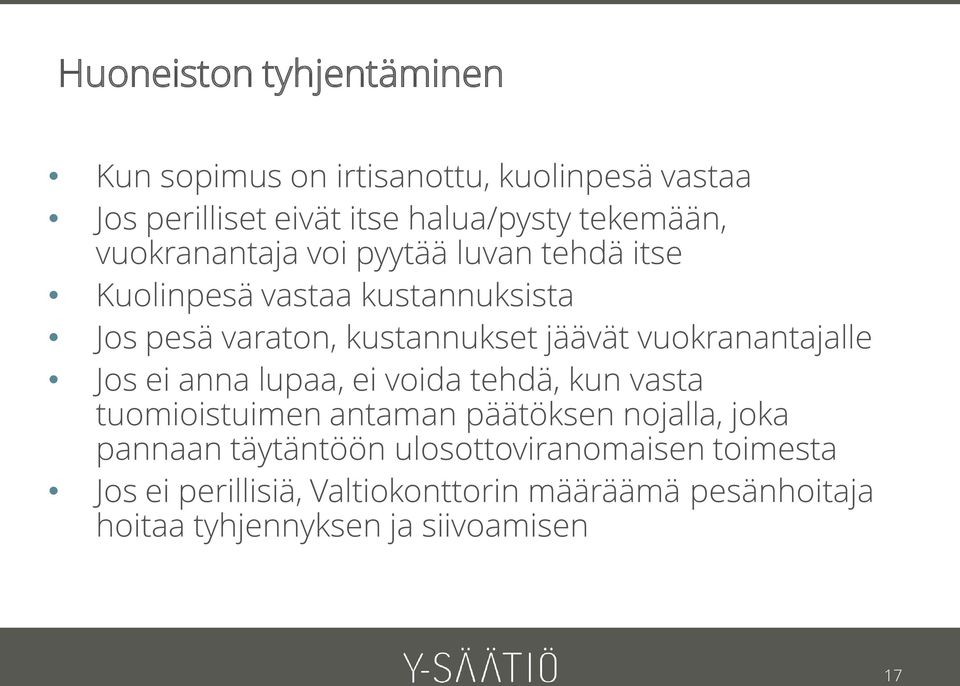 Huoneiston tyhjentäminen

• Kun sopimus on irtisanottu, kuolinpesä vastaa
• Jos perilliset eivät itse halua/pysty tekemään, vuokranantaja voi pyytää luvan tehdä itse
• Kuolinpesä vastaa kustannuksista
• Jos pesä varaton, kustannukset jäävät vuokranantajalle
• Jos ei anna lupaa, ei voida tehdä, kun vasta tuomioistuimen antaman päätöksen nojalla, joka pannaan täytäntöön ulosottoviranomaisen toimesta
• Jos ei perillisiä, Valtiokonttorin määräämä pesänhoitaja hoitaa tyhjennyksen ja siivoamisen

Y-SÄÄTIÖ

17